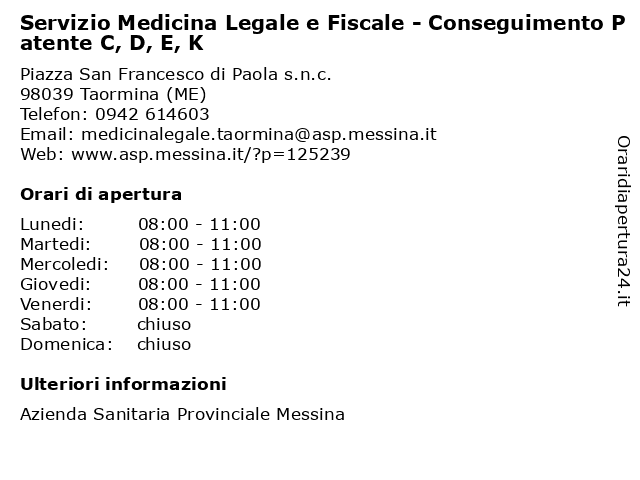 Servizio Medicina Legale e Fiscale - Conseguimento Patente C, D, E, K

Piazza San Francesco di Paola s.n.c.
98039 Taormina (ME)
Telefon: 0942 614603
Email: medicinalegale.taormina@asp.messina.it
Web: www.asp.messina.it/?p=125239

Orari di apertura

| | |
|---|---|
| Lunedi: | 08:00 - 11:00 |
| Martedi: | 08:00 - 11:00 |
| Mercoledi: | 08:00 - 11:00 |
| Giovedi: | 08:00 - 11:00 |
| Venerdi: | 08:00 - 11:00 |
| Sabato: | chiuso |
| Domenica: | chiuso |

Ulteriori informazioni

Azienda Sanitaria Provinciale Messina

Oraridiapertura24.it